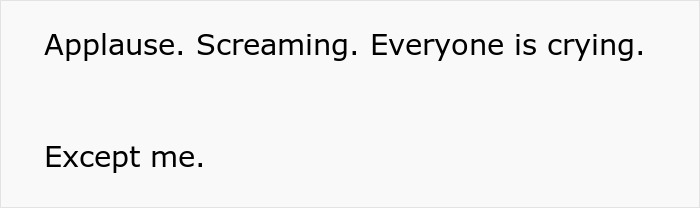 Applause. Screaming. Everyone is crying.

Except me.